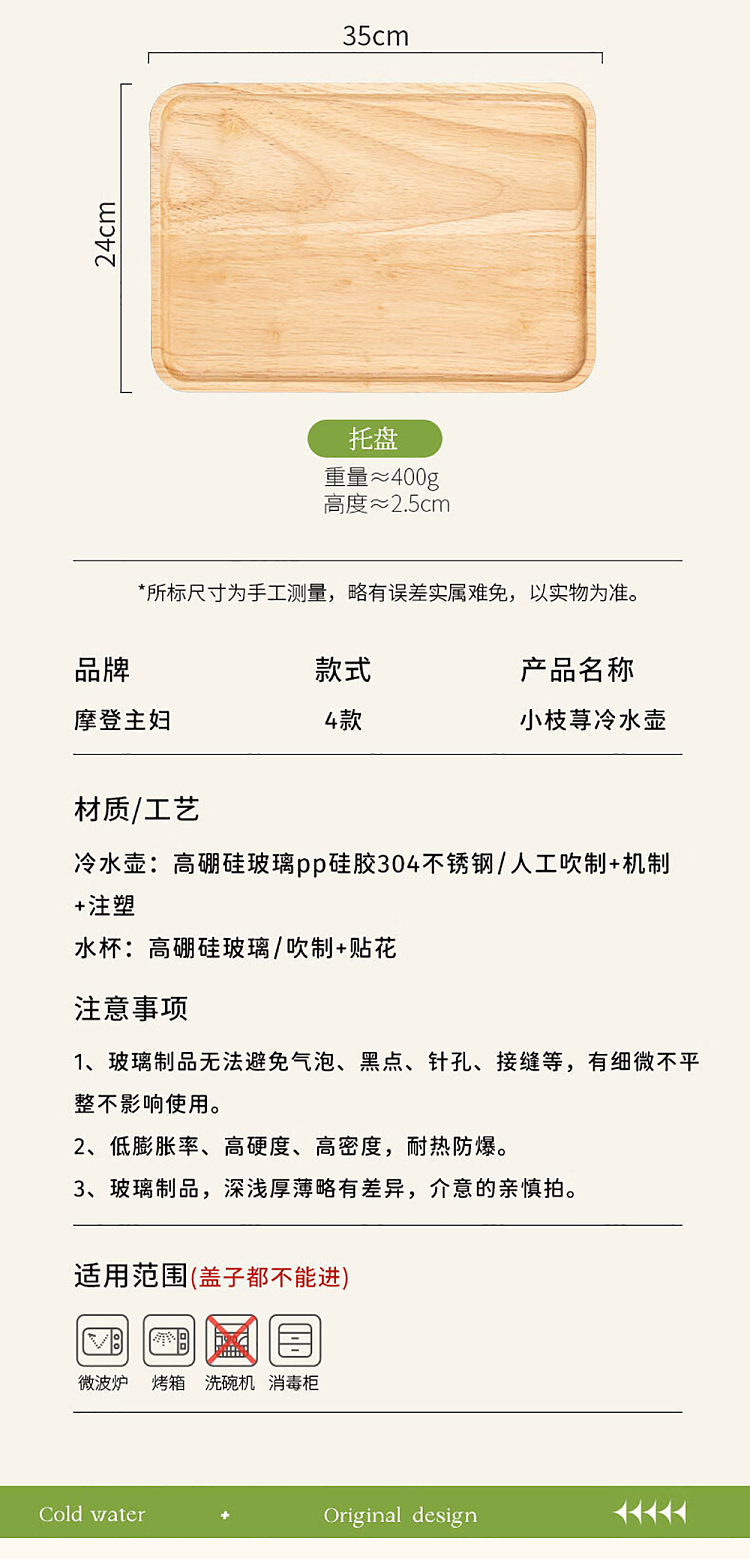 35cm

24cm

托盘

重量≈400g
高度≈2.5cm

*所标尺寸为手工测量，略有误差实属难免，以实物为准。

| 品牌 | 款式 | 产品名称 |
|---|---|---|
| 摩登主妇 | 4款 | 小枝荨冷水壶 |

材质/工艺

冷水壶：高硼硅玻璃pp硅胶304不锈钢/人工吹制+机制+注塑

水杯：高硼硅玻璃/吹制+贴花

注意事项

1、玻璃制品无法避免气泡、黑点、针孔、接缝等，有细微不平整不影响使用。

2、低膨胀率、高硬度、高密度，耐热防爆。

3、玻璃制品，深浅厚薄略有差异，介意的亲慎拍。

适用范围(盖子都不能进)

微波炉 烤箱 洗碗机 消毒柜

Cold water + Original design